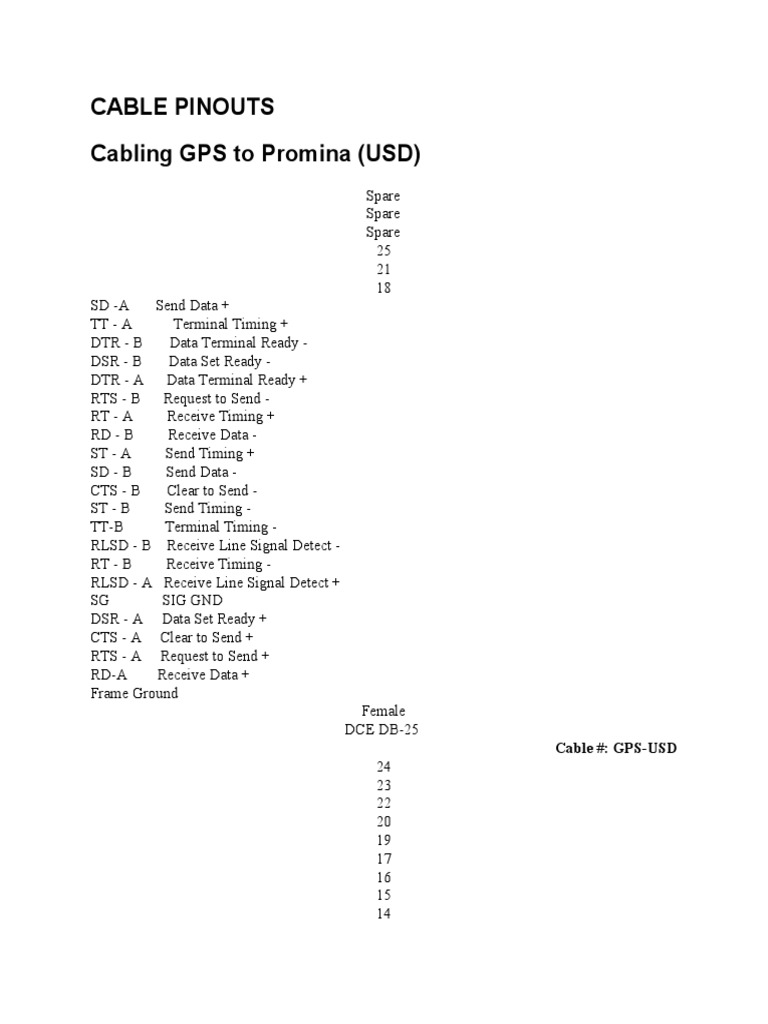 CABLE PINOUTS

Cabling GPS to Promina (USD)

Spare
Spare
Spare
25
21
18

SD -A Send Data +
TT - A Terminal Timing +
DTR - B Data Terminal Ready -
DSR - B Data Set Ready -
DTR - A Data Terminal Ready +
RTS - B Request to Send -
RT - A Receive Timing +
RD - B Receive Data -
ST - A Send Timing +
SD - B Send Data -
CTS - B Clear to Send -
ST - B Send Timing -
TT-B Terminal Timing -
RLSD - B Receive Line Signal Detect -
RT - B Receive Timing -
RLSD - A Receive Line Signal Detect +
SG SIG GND
DSR - A Data Set Ready +
CTS - A Clear to Send +
RTS - A Request to Send +
RD-A Receive Data +
Frame Ground

Female
DCE DB-25

Cable #: GPS-USD

24
23
22
20
19
17
16
15
14